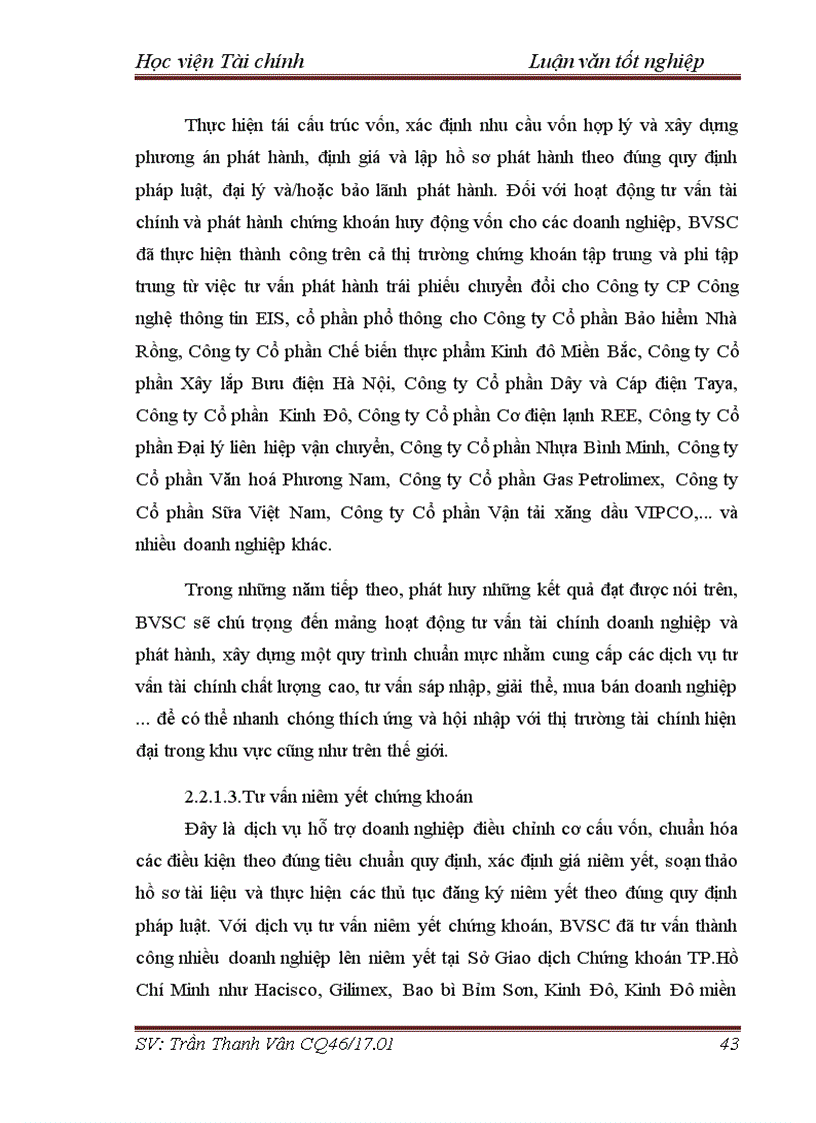 Học viện Tài chính Luận văn tốt nghiệp

Thực hiện tái cấu trúc vốn, xác định nhu cầu vốn hợp lý và xây dựng phương án phát hành, định giá và lập hồ sơ phát hành theo đúng quy định pháp luật, đại lý và/hoặc bảo lãnh phát hành. Đối với hoạt động tư vấn tài chính và phát hành chứng khoán huy động vốn cho các doanh nghiệp, BVSC đã thực hiện thành công trên cả thị trường chứng khoán tập trung và phi tập trung từ việc tư vấn phát hành trái phiếu chuyển đổi cho Công ty CP Công nghệ thông tin EIS, cổ phần phổ thông cho Công ty Cổ phần Bảo hiểm Nhà Rồng, Công ty Cổ phần Chế biến thực phẩm Kinh đô Miền Bắc, Công ty Cổ phần Xây lắp Bưu điện Hà Nội, Công ty Cổ phần Dây và Cáp điện Taya, Công ty Cổ phần Kinh Đô, Công ty Cổ phần Cơ điện lạnh REE, Công ty Cổ phần Đại lý liên hiệp vận chuyển, Công ty Cổ phần Nhựa Bình Minh, Công ty Cổ phần Văn hoá Phương Nam, Công ty Cổ phần Gas Petrolimex, Công ty Cổ phần Sữa Việt Nam, Công ty Cổ phần Vận tải xăng dầu VIPCO,... và nhiều doanh nghiệp khác.

Trong những năm tiếp theo, phát huy những kết quả đạt được nói trên, BVSC sẽ chú trọng đến mảng hoạt động tư vấn tài chính doanh nghiệp và phát hành, xây dựng một quy trình chuẩn mực nhằm cung cấp các dịch vụ tư vấn tài chính chất lượng cao, tư vấn sáp nhập, giải thể, mua bán doanh nghiệp ... để có thể nhanh chóng thích ứng và hội nhập với thị trường tài chính hiện đại trong khu vực cũng như trên thế giới.

2.2.1.3.Tư vấn niêm yết chứng khoán

Đây là dịch vụ hỗ trợ doanh nghiệp điều chỉnh cơ cấu vốn, chuẩn hóa các điều kiện theo đúng tiêu chuẩn quy định, xác định giá niêm yết, soạn thảo hồ sơ tài liệu và thực hiện các thủ tục đăng ký niêm yết theo đúng quy định pháp luật. Với dịch vụ tư vấn niêm yết chứng khoán, BVSC đã tư vấn thành công nhiều doanh nghiệp lên niêm yết tại Sở Giao dịch Chứng khoán TP.Hồ Chí Minh như Hacisco, Gilimex, Bao bì Bỉm Sơn, Kinh Đô, Kinh Đô miền

SV: Trần Thanh Vân CQ46/17.01 43